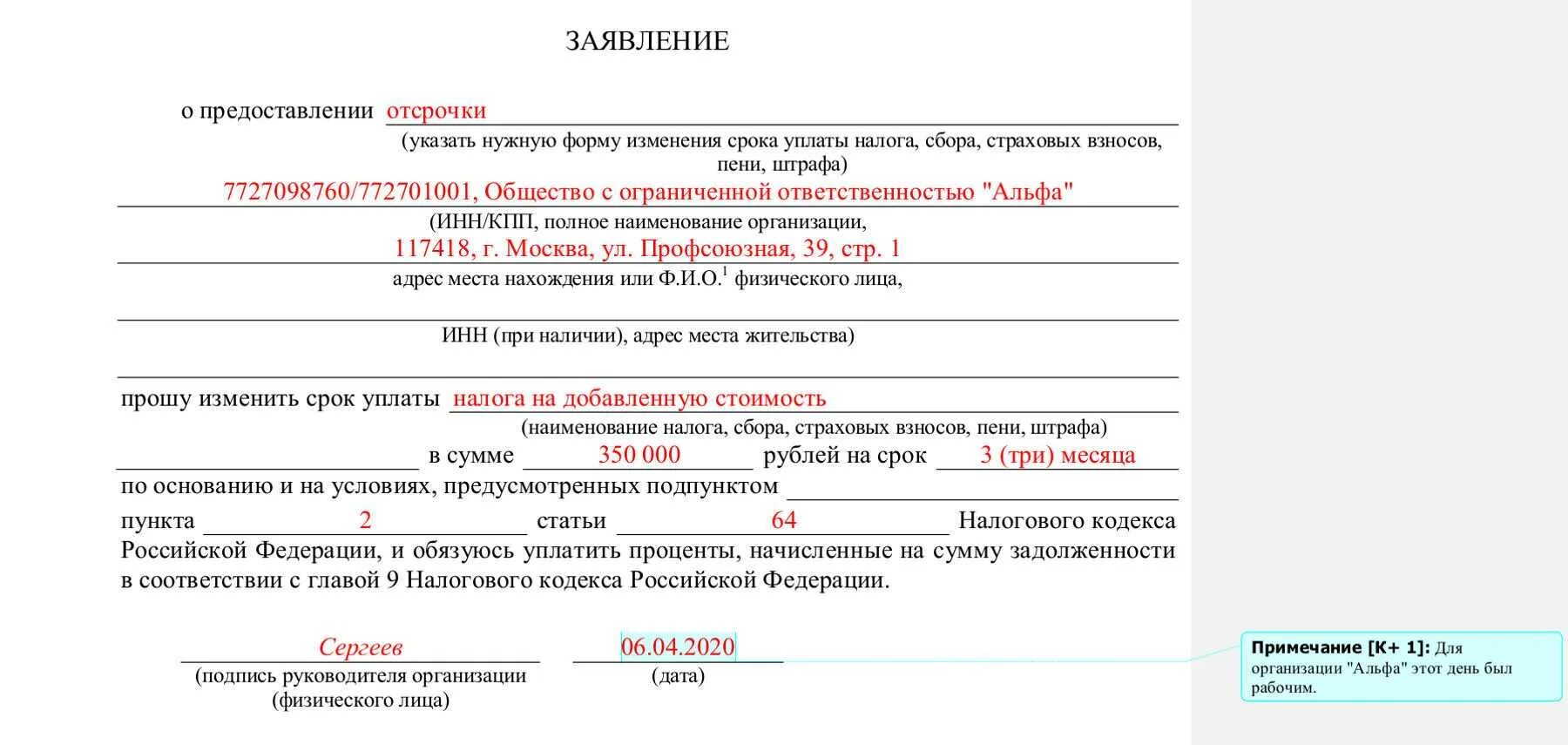 ЗАЯВЛЕНИЕ

о предоставлении отсрочки
(указать нужную форму изменения срока уплаты налога, сбора, страховых взносов, пени, штрафа)

7727098760/772701001, Общество с ограниченной ответственностью "Альфа"
(ИНН/КПП, полное наименование организации,
117418, г. Москва, ул. Профсоюзная, 39, стр. 1
адрес места нахождения или Ф.И.О.$^1$ физического лица,

ИНН (при наличии), адрес места жительства)

прошу изменить срок уплаты налога на добавленную стоимость
(наименование налога, сбора, страховых взносов, пени, штрафа)
в сумме 350 000 рублей на срок 3 (три) месяца
по основанию и на условиях, предусмотренных подпунктом
пункта 2 статьи 64 Налогового кодекса Российской Федерации, и обязуюсь уплатить проценты, начисленные на сумму задолженности в соответствии с главой 9 Налогового кодекса Российской Федерации.

Сергеев
(подпись руководителя организации (физического лица)

06.04.2020
(дата)

Примечание [К+ 1]: Для организации "Альфа" этот день был рабочим.